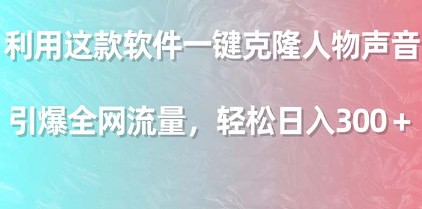 利用这款软件一键克隆人物声音

引爆全网流量，轻松日入300＋